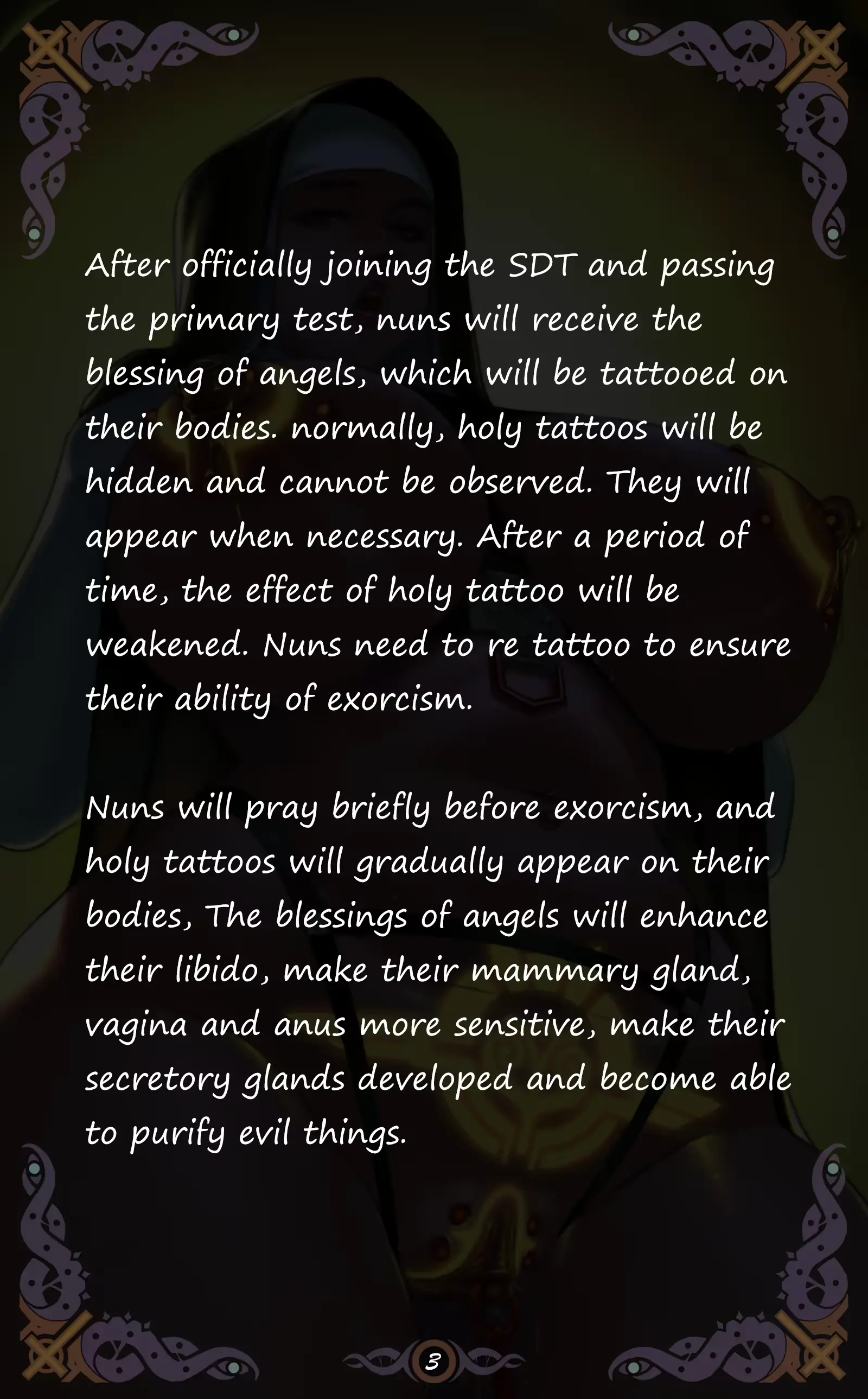 After officially joining the SDT and passing the primary test, nuns will receive the blessing of angels, which will be tattooed on their bodies. normally, holy tattoos will be hidden and cannot be observed. They will appear when necessary. After a period of time, the effect of holy tattoo will be weakened. Nuns need to re tattoo to ensure their ability of exorcism.

Nuns will pray briefly before exorcism, and holy tattoos will gradually appear on their bodies, The blessings of angels will enhance their libido, make their mammary gland, vagina and anus more sensitive, make their secretory glands developed and become able to purify evil things.

3